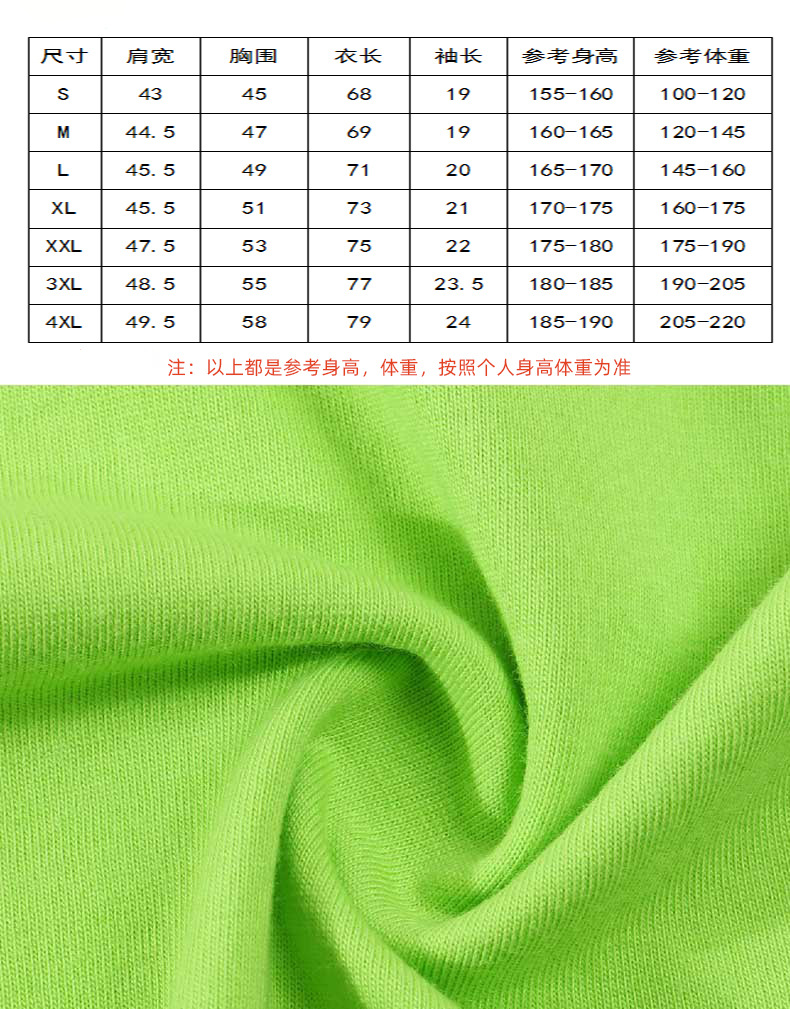 | 尺寸 | 肩宽 | 胸围 | 衣长 | 袖长 | 参考身高 | 参考体重 |
|---|---|---|---|---|---|---|
| S | 43 | 45 | 68 | 19 | 155-160 | 100-120 |
| M | 44.5 | 47 | 69 | 19 | 160-165 | 120-145 |
| L | 45.5 | 49 | 71 | 20 | 165-170 | 145-160 |
| XL | 45.5 | 51 | 73 | 21 | 170-175 | 160-175 |
| XXL | 47.5 | 53 | 75 | 22 | 175-180 | 175-190 |
| 3XL | 48.5 | 55 | 77 | 23.5 | 180-185 | 190-205 |
| 4XL | 49.5 | 58 | 79 | 24 | 185-190 | 205-220 |

注：以上都是参考身高，体重，按照个人身高体重为准